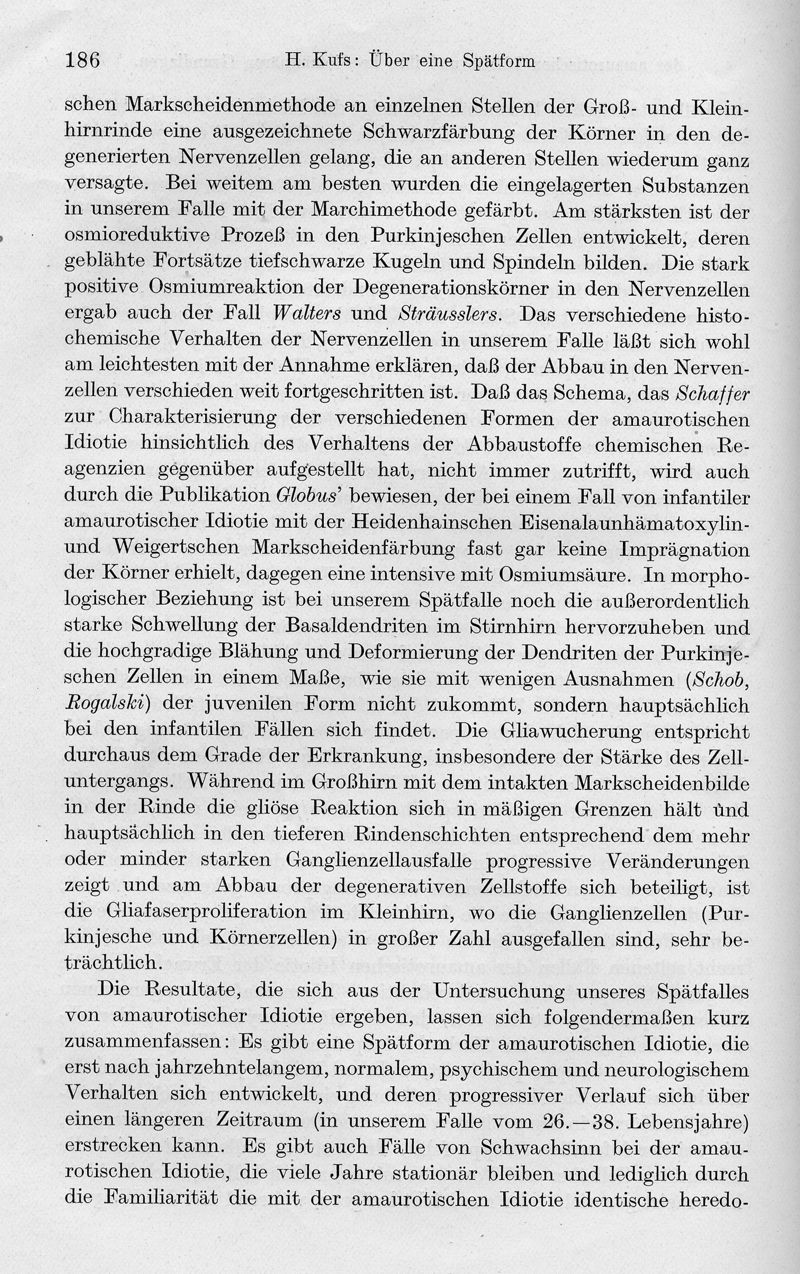 186 H. Kufs: Über eine Spätform

schen Markscheidenmethode an einzelnen Stellen der Groß- und Kleinhirnrinde eine ausgezeichnete Schwarzfärbung der Körner in den degenerierten Nervenzellen gelang, die an anderen Stellen wiederum ganz versagte. Bei weitem am besten wurden die eingelagerten Substanzen in unserem Falle mit der Marchimethode gefärbt. Am stärksten ist der osmioreduktive Prozeß in den Purkinjeschen Zellen entwickelt, deren geblähte Fortsätze tiefschwarze Kugeln und Spindeln bilden. Die stark positive Osmiumreaktion der Degenerationskörner in den Nervenzellen ergab auch der Fall Walters und Sträusslers. Das verschiedene histochemische Verhalten der Nervenzellen in unserem Falle läßt sich wohl am leichtesten mit der Annahme erklären, daß der Abbau in den Nervenzellen verschieden weit fortgeschritten ist. Daß das Schema, das Schaffer zur Charakterisierung der verschiedenen Formen der amaurotischen Idiotie hinsichtlich des Verhaltens der Abbaustoffe chemischen Reagenzien gegenüber aufgestellt hat, nicht immer zutrifft, wird auch durch die Publikation Globus' bewiesen, der bei einem Fall von infantiler amaurotischer Idiotie mit der Heidenhainschen Eisenalaunhämatoxylin- und Weigertschen Markscheidenfärbung fast gar keine Imprägnation der Körner erhielt, dagegen eine intensive mit Osmiumsäure. In morphologischer Beziehung ist bei unserem Spätfalle noch die außerordentlich starke Schwellung der Basaldendriten im Stirnhirn hervorzuheben und die hochgradige Blähung und Deformierung der Dendriten der Purkinjeschen Zellen in einem Maße, wie sie mit wenigen Ausnahmen (Schob, Rogalski) der juvenilen Form nicht zukommt, sondern hauptsächlich bei den infantilen Fällen sich findet. Die Gliawucherung entspricht durchaus dem Grade der Erkrankung, insbesondere der Stärke des Zelluntergangs. Während im Großhirn mit dem intakten Markscheidenbilde in der Rinde die gliöse Reaktion sich in mäßigen Grenzen hält und hauptsächlich in den tieferen Rindenschichten entsprechend dem mehr oder minder starken Ganglienzellausfalle progressive Veränderungen zeigt und am Abbau der degenerativen Zellstoffe sich beteiligt, ist die Gliafaserproliferation im Kleinhirn, wo die Ganglienzellen (Purkinjesche und Körnerzellen) in großer Zahl ausgefallen sind, sehr beträchtlich.

Die Resultate, die sich aus der Untersuchung unseres Spätfalles von amaurotischer Idiotie ergeben, lassen sich folgendermaßen kurz zusammenfassen: Es gibt eine Spätform der amaurotischen Idiotie, die erst nach jahrzehntelangem, normalem, psychischem und neurologischem Verhalten sich entwickelt, und deren progressiver Verlauf sich über einen längeren Zeitraum (in unserem Falle vom 26.—38. Lebensjahre) erstrecken kann. Es gibt auch Fälle von Schwachsinn bei der amaurotischen Idiotie, die viele Jahre stationär bleiben und lediglich durch die Familiarität die mit der amaurotischen Idiotie identische heredo-